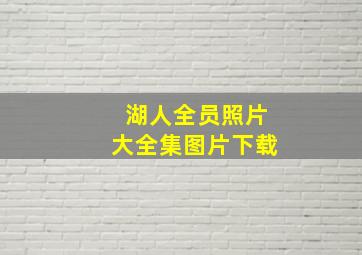 湖人全员照片
大全集图片下载